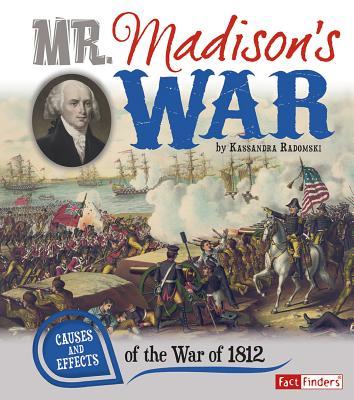 MR. Madison's WAR

by KASSANDRA RADOMSKI

CAUSES AND EFFECTS of the War of 1812

Fact Finders